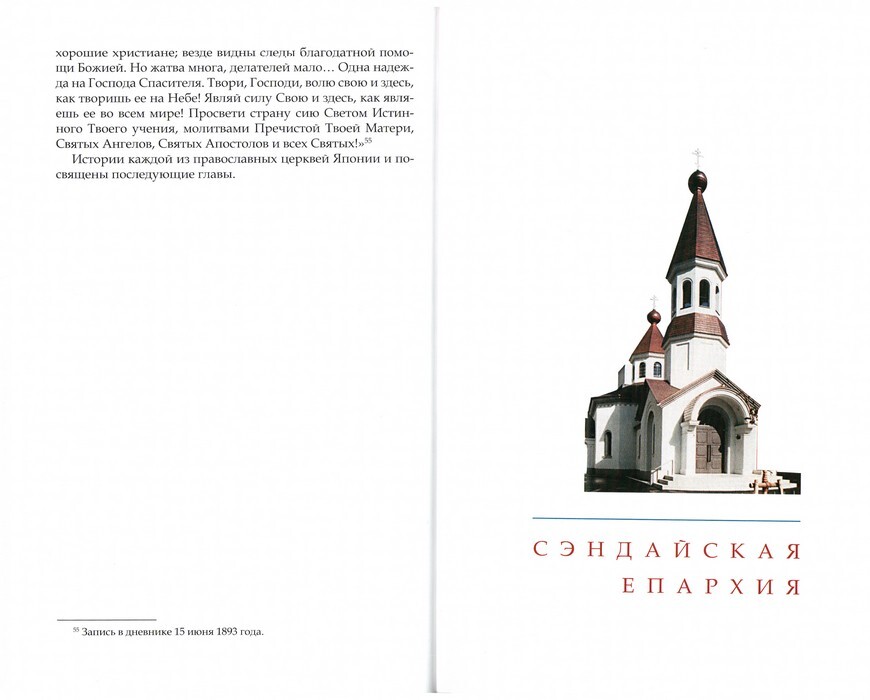 хорошие христиане; везде видны следы благодатной помощи Божией. Но жатва многа, делателей мало… Одна надежда на Господа Спасителя. Твори, Господи, волю свою и здесь, как творишь ее на Небе! Являй силу Свою и здесь, как являешь ее во всем мире! Просвети страну сию Светом Истинного Твоего учения, молитвами Пречистой Твоей Матери, Святых Ангелов, Святых Апостолов и всех Святых!»$^{55}$

Истории каждой из православных церквей Японии и посвящены последующие главы.

$^{55}$ Запись в дневнике 15 июня 1893 года.

СЭНДАЙСКАЯ ЕПАРХИЯ